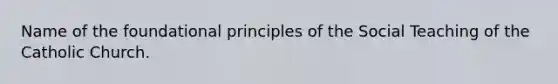 Name of the foundational principles of the Social Teaching of the Catholic Church.